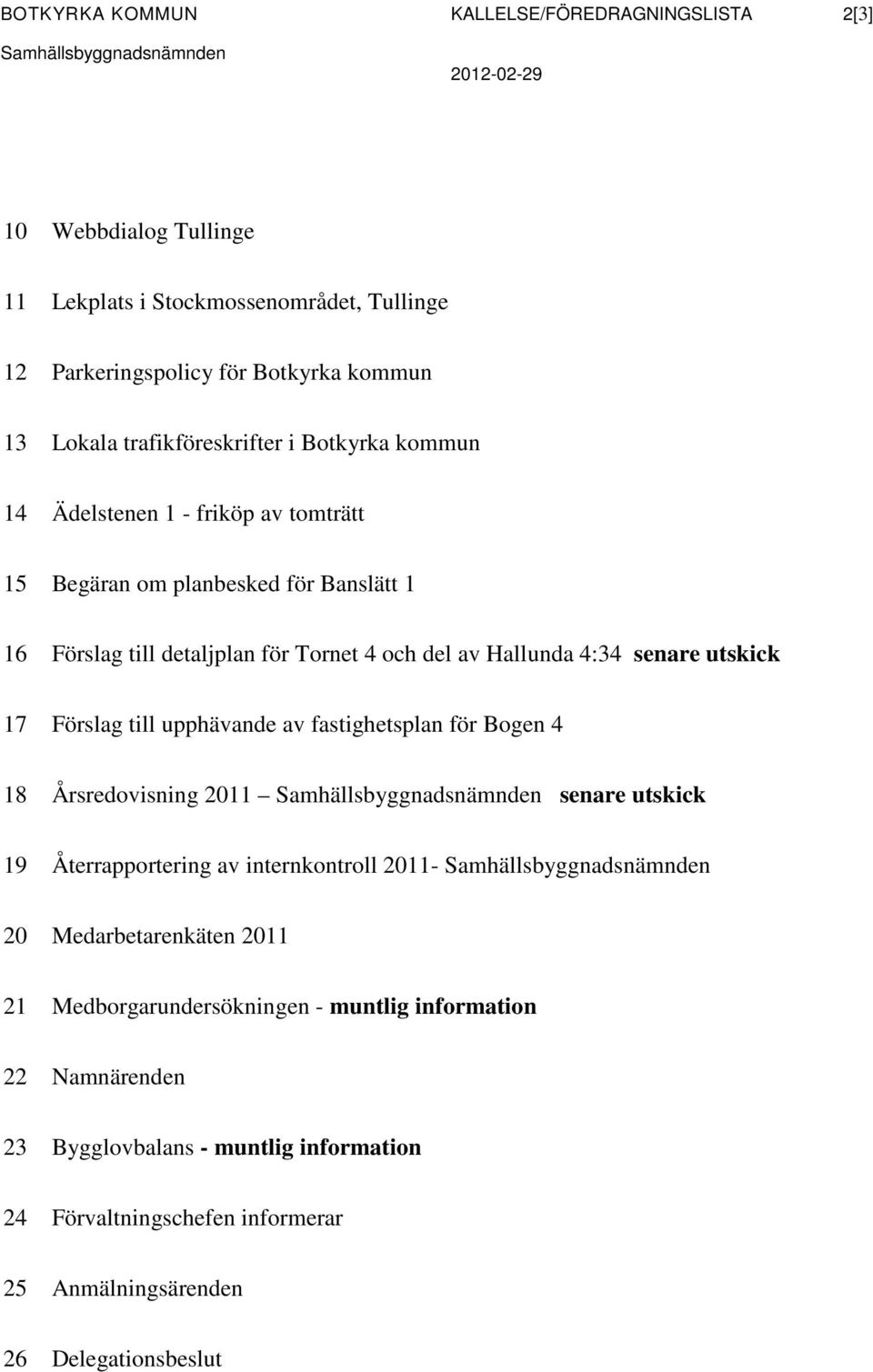 BOTKYRKA KOMMUN KALLELSE/FÖREDRAGNINGSLISTA 2[3]
Samhällsbyggnadsnämnden
2012-02-29

10 Webbdialog Tullinge

11 Lekplats i Stockmossenområdet, Tullinge

12 Parkeringspolicy för Botkyrka kommun

13 Lokala trafikföreskrifter i Botkyrka kommun

14 Ädelstenen 1 - friköp av tomträtt

15 Begäran om planbesked för Banslätt 1

16 Förslag till detaljplan för Tornet 4 och del av Hallunda 4:34 senare utskick

17 Förslag till upphävande av fastighetsplan för Bogen 4

18 Årsredovisning 2011 – Samhällsbyggnadsnämnden senare utskick

19 Återrapportering av internkontroll 2011- Samhällsbyggnadsnämnden

20 Medarbetarenkäten 2011

21 Medborgarundersökningen - muntlig information

22 Namnärenden

23 Bygglovbalans - muntlig information

24 Förvaltningschefen informerar

25 Anmälningsärenden

26 Delegationsbeslut